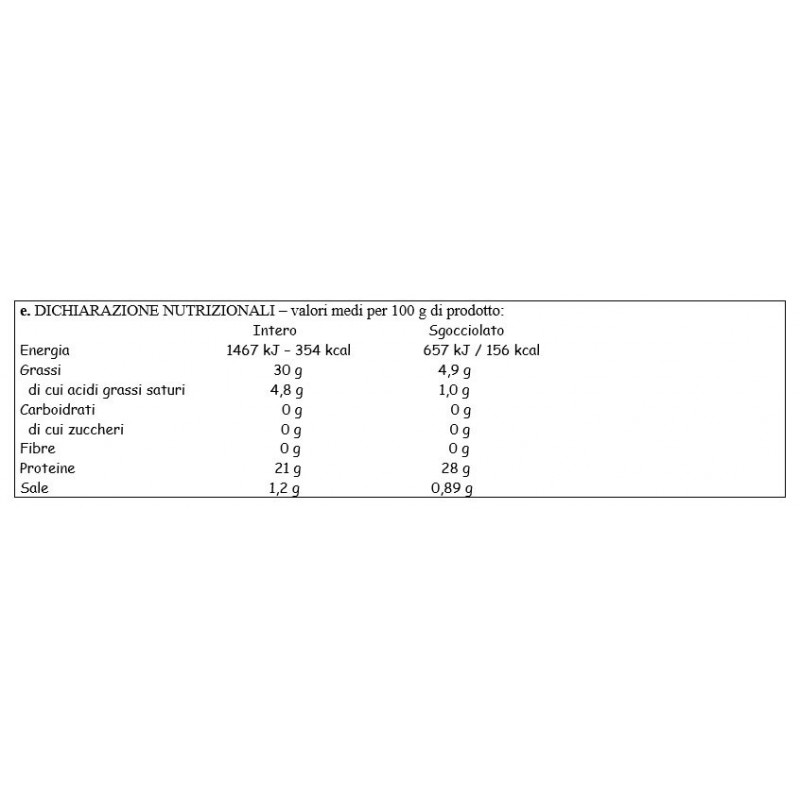 e. DICHIARAZIONE NUTRIZIONALI – valori medi per 100 g di prodotto:

| | Intero | Sgocciolato |
|---|---|---|
| Energia | 1467 kJ - 354 kcal | 657 kJ / 156 kcal |
| Grassi | 30 g | 4,9 g |
| di cui acidi grassi saturi | 4,8 g | 1,0 g |
| Carboidrati | 0 g | 0 g |
| di cui zuccheri | 0 g | 0 g |
| Fibre | 0 g | 0 g |
| Proteine | 21 g | 28 g |
| Sale | 1,2 g | 0,89 g |